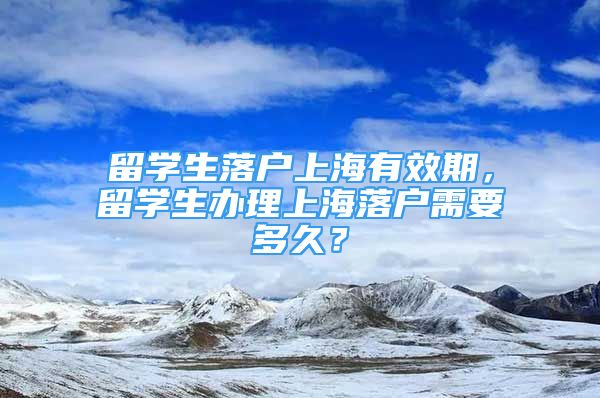 留学生落户上海有效期，留学生办理上海落户需要多久？